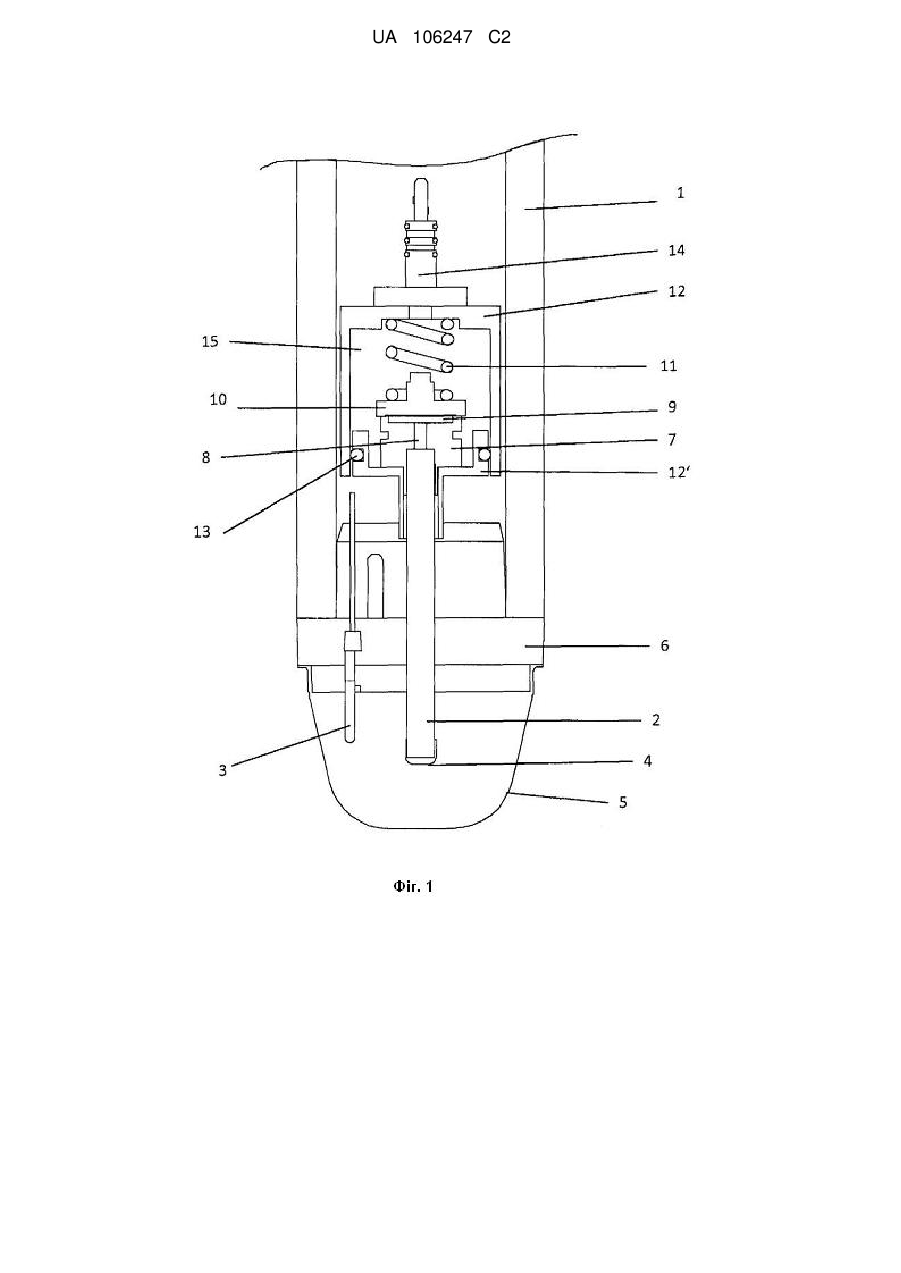 UA 106247 C2

1
14
12
15
11
10
9
8
7
12'
13
6
2
3
4
5

Фіг. 1